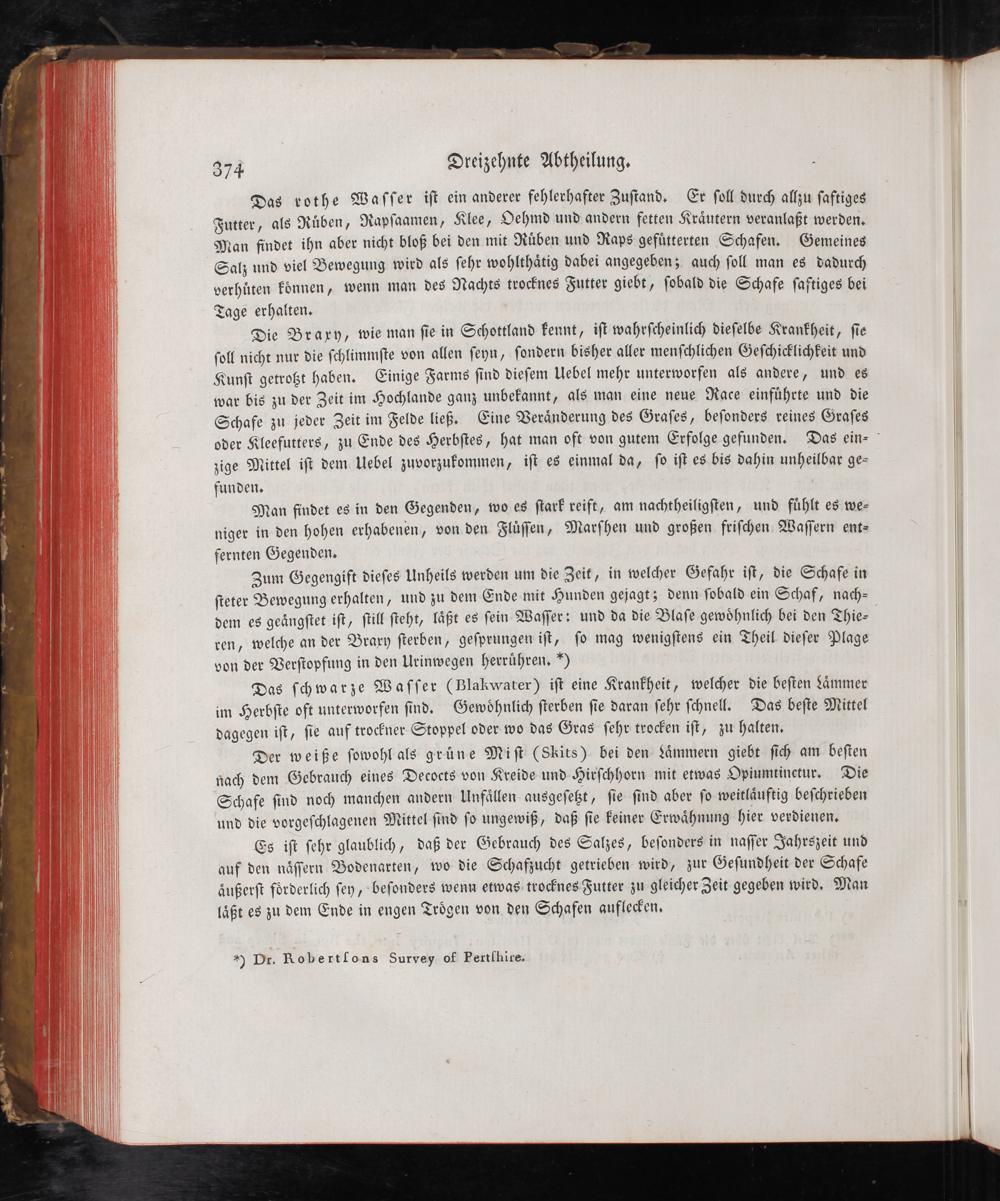 374 Dreizehnte Abtheilung.

Das rothe Wasser ist ein anderer fehlerhafter Zustand. Er soll durch allzu saftiges Futter, als Rüben, Rapsaamen, Klee, Oehmd und andern fetten Kräutern veranlaßt werden. Man findet ihn aber nicht bloß bei den mit Rüben und Raps gefütterten Schafen. Gemeines Salz und viel Bewegung wird als sehr wohlthätig dabei angegeben; auch soll man es dadurch verhüten können, wenn man des Nachts trocknes Futter giebt, sobald die Schafe saftiges bei Tage erhalten.

Die Braxy, wie man sie in Schottland kennt, ist wahrscheinlich dieselbe Krankheit, sie soll nicht nur die schlimmste von allen seyn, sondern bisher aller menschlichen Geschicklichkeit und Kunst getrotzt haben. Einige Farms sind diesem Uebel mehr unterworfen als andere, und es war bis zu der Zeit im Hochlande ganz unbekannt, als man eine neue Race einführte und die Schafe zu jeder Zeit im Felde ließ. Eine Veränderung des Grases, besonders reines Grases oder Kleefutters, zu Ende des Herbstes, hat man oft von gutem Erfolge gefunden. Das einzige Mittel ist dem Uebel zuvorzukommen, ist es einmal da, so ist es bis dahin unheilbar gefunden.

Man findet es in den Gegenden, wo es stark reift, am nachtheiligsten, und fühlt es weniger in den hohen erhabenen, von den Flüssen, Marshen und großen frischen Wassern entfernten Gegenden.

Zum Gegengift dieses Unheils werden um die Zeit, in welcher Gefahr ist, die Schafe in steter Bewegung erhalten, und zu dem Ende mit Hunden gejagt; denn sobald ein Schaf, nachdem es geängstet ist, still steht, läßt es sein Wasser: und da die Blase gewöhnlich bei den Thieren, welche an der Braxy sterben, gesprungen ist, so mag wenigstens ein Theil dieser Plage von der Verstopfung in den Urinwegen herrühren. *)

Das schwarze Wasser (Blakwater) ist eine Krankheit, welcher die besten Lämmer im Herbste oft unterworfen sind. Gewöhnlich sterben sie daran sehr schnell. Das beste Mittel dagegen ist, sie auf trockner Stoppel oder wo das Gras sehr trocken ist, zu halten.

Der weiße sowohl als grüne Mist (Skits) bei den Lämmern giebt sich am besten nach dem Gebrauch eines Decocts von Kreide und Hirschhorn mit etwas Opiumtinctur. Die Schafe sind noch manchen andern Unfällen ausgesetzt, sie sind aber so weitläuftig beschrieben und die vorgeschlagenen Mittel sind so ungewiß, daß sie keiner Erwähnung hier verdienen.

Es ist sehr glaublich, daß der Gebrauch des Salzes, besonders in nasser Jahrszeit und auf den nässern Bodenarten, wo die Schafzucht getrieben wird, zur Gesundheit der Schafe äußerst förderlich sey, besonders wenn etwas trocknes Futter zu gleicher Zeit gegeben wird. Man läßt es zu dem Ende in engen Trögen von den Schafen auflecken.

*) Dr. Robertsons Survey of Perthshire.